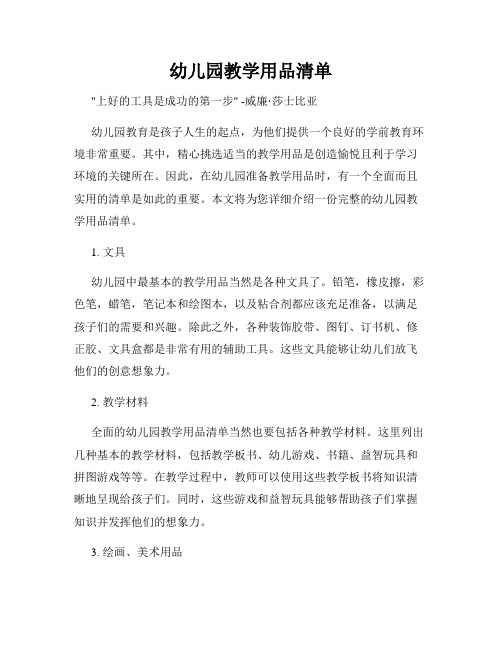 幼儿园教学用品清单

"上好的工具是成功的第一步" -威廉·莎士比亚

幼儿园教育是孩子人生的起点，为他们提供一个良好的学前教育环境非常重要。其中，精心挑选适当的教学用品是创造愉悦且利于学习环境的关键所在。因此，在幼儿园准备教学用品时，有一个全面而且实用的清单是如此的重要。本文将为您详细介绍一份完整的幼儿园教学用品清单。

1. 文具

幼儿园中最基本的教学用品当然是各种文具了。铅笔，橡皮擦，彩色笔，蜡笔，笔记本和绘图本，以及粘合剂都应该充足准备，以满足孩子们的需要和兴趣。除此之外，各种装饰胶带、图钉、订书机、修正胶、文具盒都是非常有用的辅助工具。这些文具能够让幼儿们放飞他们的创意想象力。

2. 教学材料

全面的幼儿园教学用品清单当然也要包括各种教学材料。这里列出几种基本的教学材料，包括教学板书、幼儿游戏、书籍、益智玩具和拼图游戏等等。在教学过程中，教师可以使用这些教学板书将知识清晰地呈现给孩子们。同时，这些游戏和益智玩具能够帮助孩子们掌握知识并发挥他们的想象力。

3. 绘画、美术用品